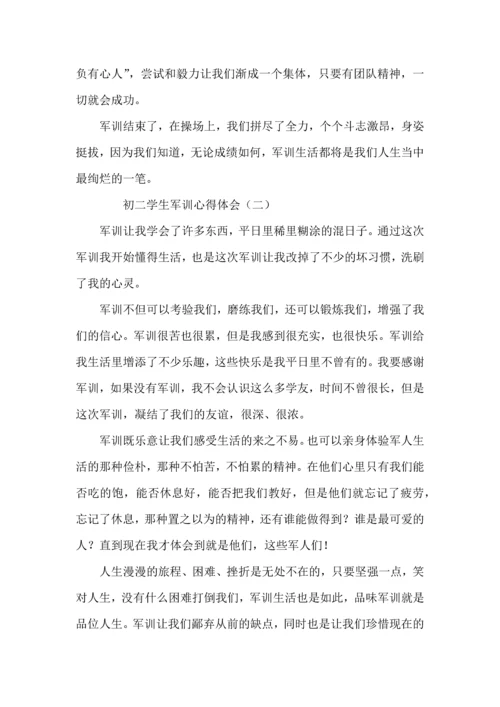 负有心人”，尝试和毅力让我们渐成一个集体，只要有团队精神，一切就会成功。

军训结束了，在操场上，我们拼尽了全力，个个斗志激昂，身姿挺拔，因为我们知道，无论成绩如何，军训生活都将是我们人生当中最绚烂的一笔。

初二学生军训心得体会（二）

军训让我学会了许多东西，平日里稀里糊涂的混日子。通过这次军训我开始懂得生活，也是这次军训让我改掉了不少的坏习惯，洗刷了我的心灵。

军训不但可以考验我们，磨练我们，还可以锻炼我们，增强了我们的信心。军训很苦也很累，但是我感到很充实，也很快乐。军训给我生活里增添了不少乐趣，这些快乐是我平日里不曾有的。我要感谢军训，如果没有军训，我不会认识这么多学友，时间不曾很长，但是这次军训，凝结了我们的友谊，很深、很浓。

军训既乐意让我们感受生活的来之不易。也可以亲身体验军人生活的那种俭朴，那种不怕苦，不怕累的精神。在他们心里只有我们能否吃的饱，能否休息好，能否把我们教好，但是他们就忘记了疲劳，忘记了休息，那种置之以为的精神，还有谁能做得到？谁是最可爱的人？直到现在我才体会到就是他们，这些军人们！

人生漫漫的旅程、困难、挫折是无处不在的，只要坚强一点，笑对人生，没有什么困难打倒我们，军训生活也是如此，品味军训就是品位人生。军训让我们鄙弃从前的缺点，同时也是让我们珍惜现在的